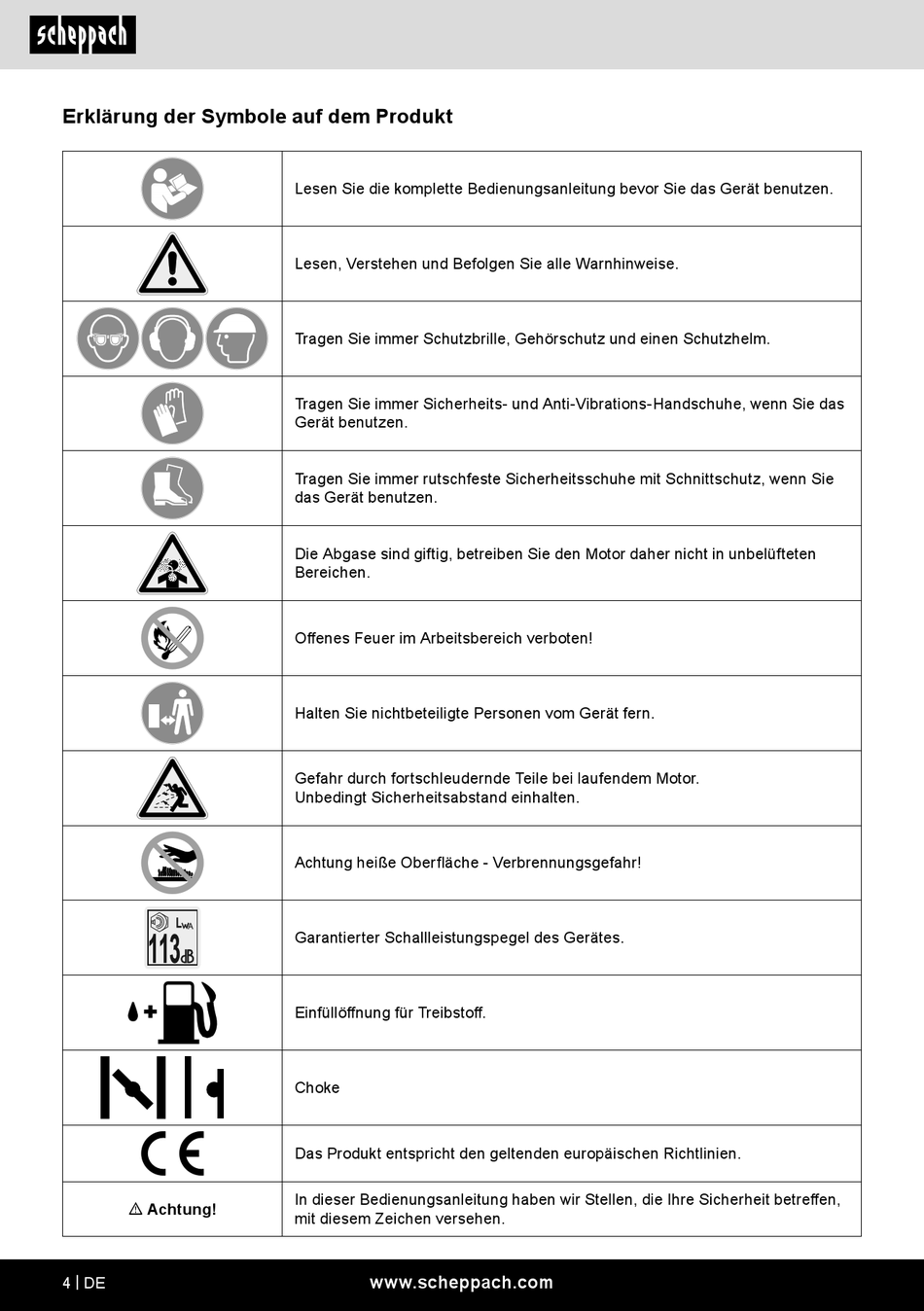 scheppach

Erklärung der Symbole auf dem Produkt

| | |
|---|---|
| | Lesen Sie die komplette Bedienungsanleitung bevor Sie das Gerät benutzen. |
| | Lesen, Verstehen und Befolgen Sie alle Warnhinweise. |
| | Tragen Sie immer Schutzbrille, Gehörschutz und einen Schutzhelm. |
| | Tragen Sie immer Sicherheits- und Anti-Vibrations-Handschuhe, wenn Sie das Gerät benutzen. |
| | Tragen Sie immer rutschfeste Sicherheitsschuhe mit Schnittschutz, wenn Sie das Gerät benutzen. |
| | Die Abgase sind giftig, betreiben Sie den Motor daher nicht in unbelüfteten Bereichen. |
| | Offenes Feuer im Arbeitsbereich verboten! |
| | Halten Sie nichtbeteiligte Personen vom Gerät fern. |
| | Gefahr durch fortschleudernde Teile bei laufendem Motor. Unbedingt Sicherheitsabstand einhalten. |
| | Achtung heiße Oberfläche - Verbrennungsgefahr! |
| $L_{WA}$ 113 dB | Garantierter Schallleistungspegel des Gerätes. |
| | Einfüllöffnung für Treibstoff. |
| | Choke |
| CE | Das Produkt entspricht den geltenden europäischen Richtlinien. |
| ⚠ Achtung! | In dieser Bedienungsanleitung haben wir Stellen, die Ihre Sicherheit betreffen, mit diesem Zeichen versehen. |

4 | DE
www.scheppach.com